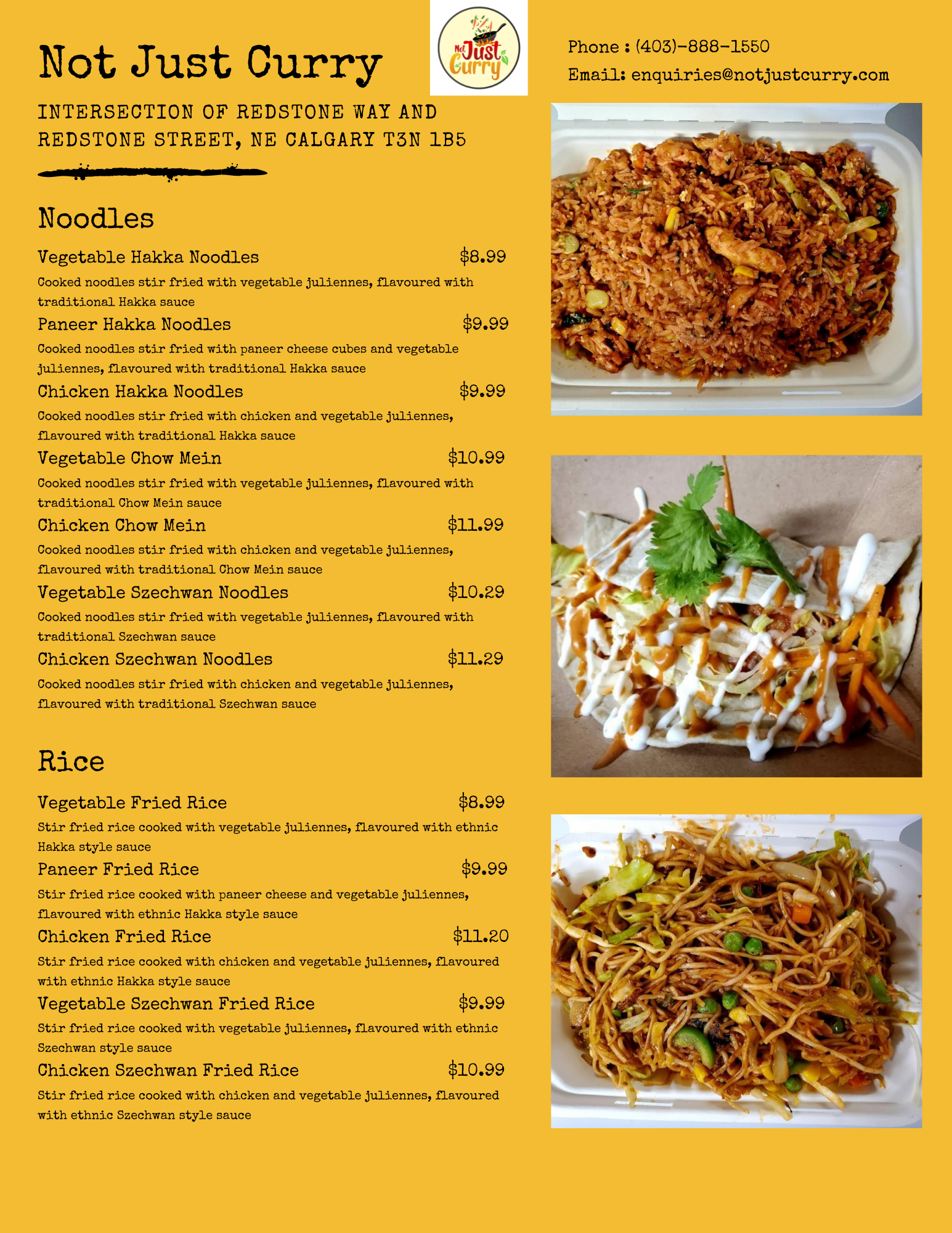 Not Just Curry

Not Just Curry

Phone : (403)-888-1550
Email: enquiries@notjustcurry.com

INTERSECTION OF REDSTONE WAY AND REDSTONE STREET, NE CALGARY T3N 1B5

Noodles

Vegetable Hakka Noodles $8.99
Cooked noodles stir fried with vegetable juliennes, flavoured with traditional Hakka sauce

Paneer Hakka Noodles $9.99
Cooked noodles stir fried with paneer cheese cubes and vegetable juliennes, flavoured with traditional Hakka sauce

Chicken Hakka Noodles $9.99
Cooked noodles stir fried with chicken and vegetable juliennes, flavoured with traditional Hakka sauce

Vegetable Chow Mein $10.99
Cooked noodles stir fried with vegetable juliennes, flavoured with traditional Chow Mein sauce

Chicken Chow Mein $11.99
Cooked noodles stir fried with chicken and vegetable juliennes, flavoured with traditional Chow Mein sauce

Vegetable Szechwan Noodles $10.29
Cooked noodles stir fried with vegetable juliennes, flavoured with traditional Szechwan sauce

Chicken Szechwan Noodles $11.29
Cooked noodles stir fried with chicken and vegetable juliennes, flavoured with traditional Szechwan sauce

Rice

Vegetable Fried Rice $8.99
Stir fried rice cooked with vegetable juliennes, flavoured with ethnic Hakka style sauce

Paneer Fried Rice $9.99
Stir fried rice cooked with paneer cheese and vegetable juliennes, flavoured with ethnic Hakka style sauce

Chicken Fried Rice $11.20
Stir fried rice cooked with chicken and vegetable juliennes, flavoured with ethnic Hakka style sauce

Vegetable Szechwan Fried Rice $9.99
Stir fried rice cooked with vegetable juliennes, flavoured with ethnic Szechwan style sauce

Chicken Szechwan Fried Rice $10.99
Stir fried rice cooked with chicken and vegetable juliennes, flavoured with ethnic Szechwan style sauce